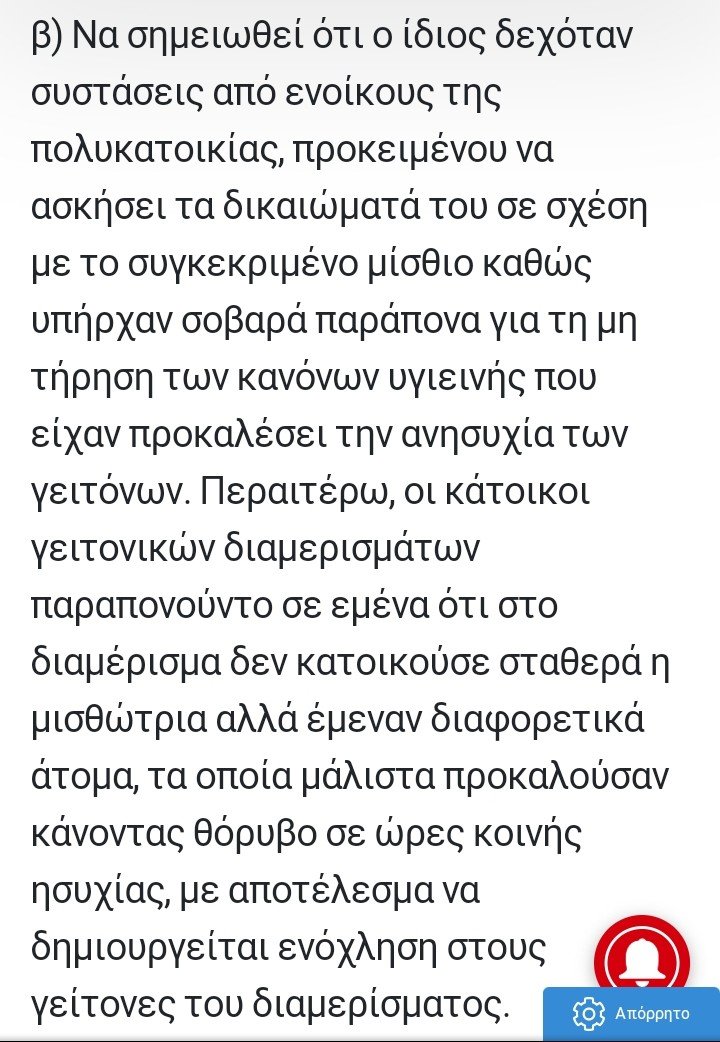 β) Να σημειωθεί ότι ο ίδιος δεχόταν συστάσεις από ενοίκους της πολυκατοικίας, προκειμένου να ασκήσει τα δικαιώματά του σε σχέση με το συγκεκριμένο μίσθιο καθώς υπήρχαν σοβαρά παράπονα για τη μη τήρηση των κανόνων υγιεινής που είχαν προκαλέσει την ανησυχία των γειτόνων. Περαιτέρω, οι κάτοικοι γειτονικών διαμερισμάτων παραπονούντο σε εμένα ότι στο διαμέρισμα δεν κατοικούσε σταθερά η μισθώτρια αλλά έμεναν διαφορετικά άτομα, τα οποία μάλιστα προκαλούσαν κάνοντας θόρυβο σε ώρες κοινής ησυχίας, με αποτέλεσμα να δημιουργείται ενόχληση στους γείτονες του διαμερίσματος.

Απόρρητο